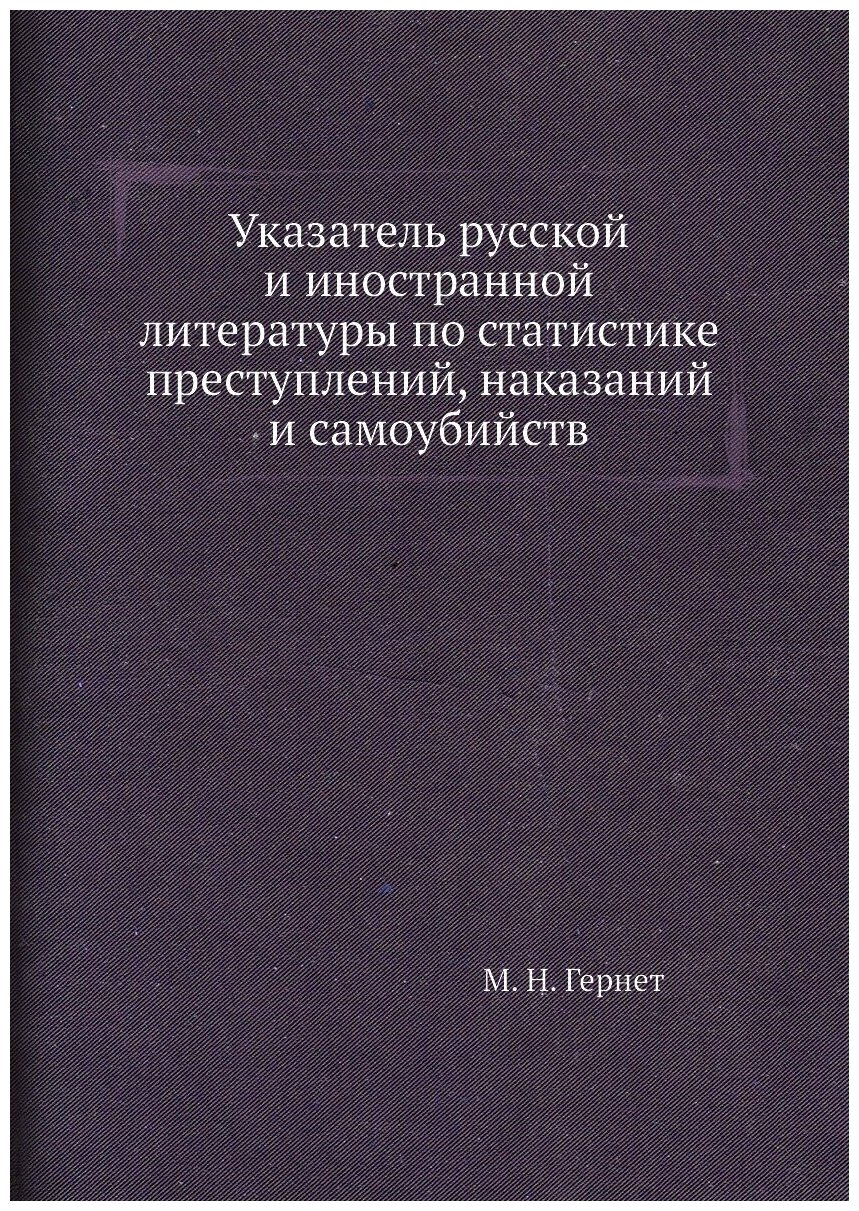 Указатель русской и иностранной литературы по статистике преступлений, наказаний и самоубийств

М. Н. Гернет